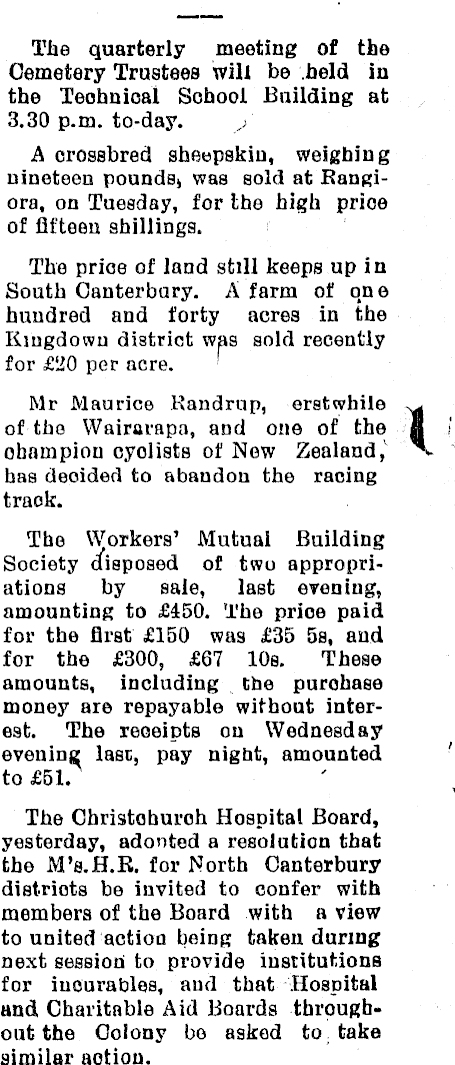 The quarterly meeting of the Cemetery Trustees will be held in the Technical School Building at 3.30 p.m. to-day.

A crossbred sheepskin, weighing nineteen pounds, was sold at Rangiora, on Tuesday, for the high price of fifteen shillings.

The price of land still keeps up in South Canterbury. A farm of one hundred and forty acres in the Kingdown district was sold recently for £20 per acre.

Mr Maurice Randrup, erstwhile of the Wairarapa, and one of the champion cyclists of New Zealand, has decided to abandon the racing track.

The Workers' Mutual Building Society disposed of two appropriations by sale, last evening, amounting to £450. The price paid for the first £150 was £35 5s, and for the £300, £67 10s. These amounts, including the purchase money are repayable without interest. The receipts on Wednesday evening last, pay night, amounted to £51.

The Christchurch Hospital Board, yesterday, adopted a resolution that the M's.H.R. for North Canterbury districts be invited to confer with members of the Board with a view to united action being taken during next session to provide institutions for incurables, and that Hospital and Charitable Aid Boards throughout the Colony be asked to take similar action.